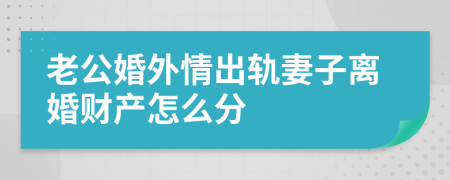 老公婚外情出轨妻子离婚财产怎么分